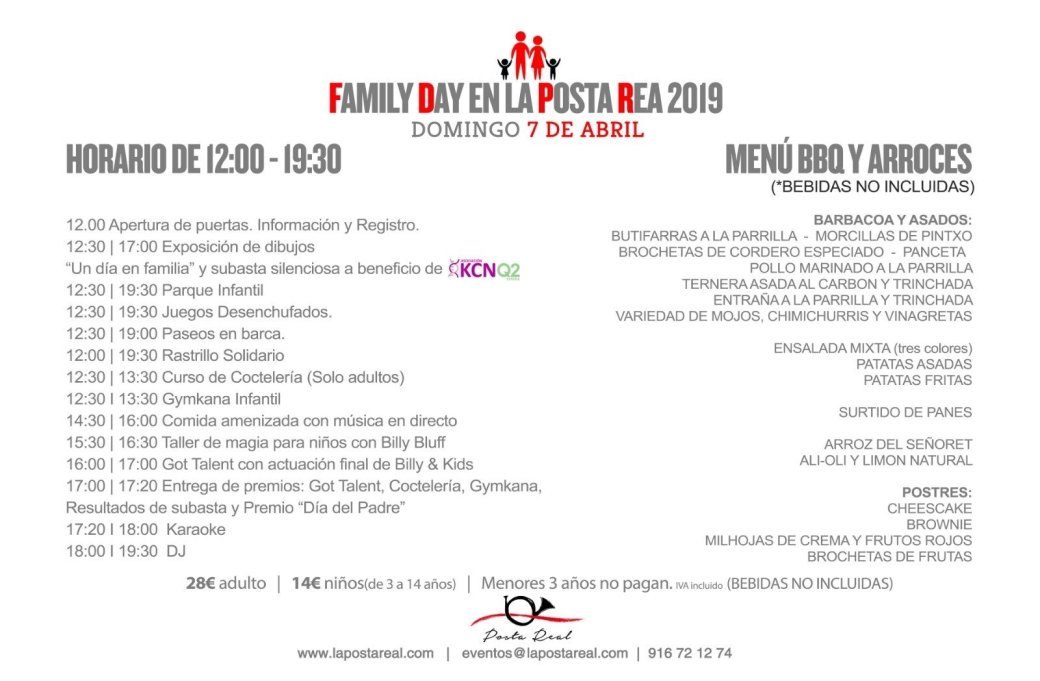 FAMILY DAY EN LA POSTA REA 2019
DOMINGO 7 DE ABRIL

HORARIO DE 12:00 - 19:30

12.00 Apertura de puertas. Información y Registro.
12:30 | 17:00 Exposición de dibujos
"Un día en familia" y subasta silenciosa a beneficio de KCNQ2
12:30 | 19:30 Parque Infantil
12:30 | 19:30 Juegos Desenchufados.
12:30 | 19:00 Paseos en barca.
12:00 | 19:30 Rastrillo Solidario
12:30 | 13:30 Curso de Coctelería (Solo adultos)
12:30 | 13:30 Gymkana Infantil
14:30 | 16:00 Comida amenizada con música en directo
15:30 | 16:30 Taller de magia para niños con Billy Bluff
16:00 | 17:00 Got Talent con actuación final de Billy & Kids
17:00 | 17:20 Entrega de premios: Got Talent, Coctelería, Gymkana, Resultados de subasta y Premio "Día del Padre"
17:20 I 18:00 Karaoke
18:00 I 19:30 DJ

MENÚ BBQ Y ARROCES
(*BEBIDAS NO INCLUIDAS)

BARBACOA Y ASADOS:
BUTIFARRAS A LA PARRILLA - MORCILLAS DE PINTXO
BROCHETAS DE CORDERO ESPECIADO - PANCETA
POLLO MARINADO A LA PARRILLA
TERNERA ASADA AL CARBON Y TRINCHADA
ENTRAÑA A LA PARRILLA Y TRINCHADA
VARIEDAD DE MOJOS, CHIMICHURRIS Y VINAGRETAS

ENSALADA MIXTA (tres colores)
PATATAS ASADAS
PATATAS FRITAS

SURTIDO DE PANES

ARROZ DEL SEÑORET
ALI-OLI Y LIMON NATURAL

POSTRES:
CHEESCAKE
BROWNIE
MILHOJAS DE CREMA Y FRUTOS ROJOS
BROCHETAS DE FRUTAS

28€ adulto | 14€ niños(de 3 a 14 años) | Menores 3 años no pagan. IVA incluido (BEBIDAS NO INCLUIDAS)

Posta Real

www.lapostareal.com | eventos@lapostareal.com | 916 72 12 74